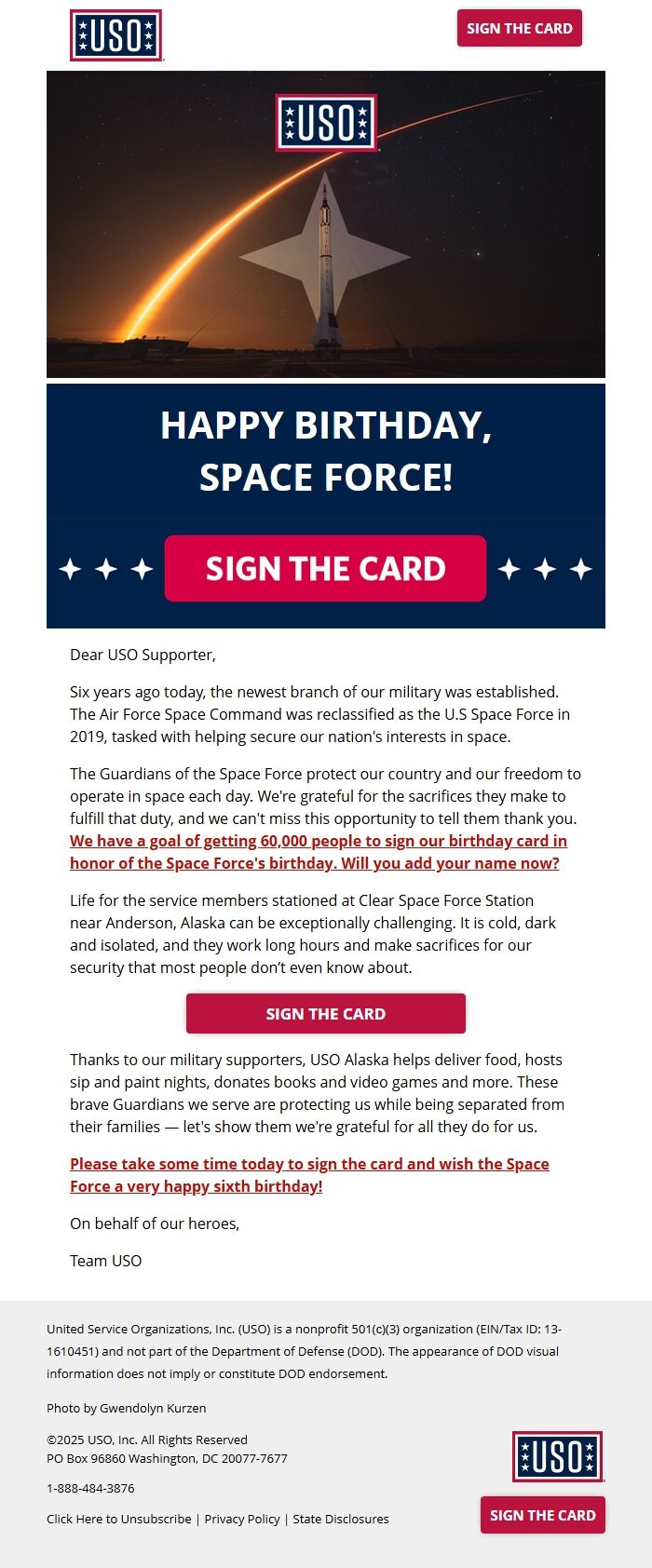 USO

SIGN THE CARD

USO

HAPPY BIRTHDAY, SPACE FORCE!

SIGN THE CARD

Dear USO Supporter,

Six years ago today, the newest branch of our military was established. The Air Force Space Command was reclassified as the U.S Space Force in 2019, tasked with helping secure our nation's interests in space.

The Guardians of the Space Force protect our country and our freedom to operate in space each day. We're grateful for the sacrifices they make to fulfill that duty, and we can't miss this opportunity to tell them thank you. We have a goal of getting 60,000 people to sign our birthday card in honor of the Space Force's birthday. Will you add your name now?

Life for the service members stationed at Clear Space Force Station near Anderson, Alaska can be exceptionally challenging. It is cold, dark and isolated, and they work long hours and make sacrifices for our security that most people don't even know about.

SIGN THE CARD

Thanks to our military supporters, USO Alaska helps deliver food, hosts sip and paint nights, donates books and video games and more. These brave Guardians we serve are protecting us while being separated from their families — let's show them we're grateful for all they do for us.

Please take some time today to sign the card and wish the Space Force a very happy sixth birthday!

On behalf of our heroes,

Team USO

United Service Organizations, Inc. (USO) is a nonprofit 501(c)(3) organization (EIN/Tax ID: 13-1610451) and not part of the Department of Defense (DOD). The appearance of DOD visual information does not imply or constitute DOD endorsement.

Photo by Gwendolyn Kurzen

©2025 USO, Inc. All Rights Reserved
PO Box 96860 Washington, DC 20077-7677

1-888-484-3876

Click Here to Unsubscribe | Privacy Policy | State Disclosures

USO

SIGN THE CARD